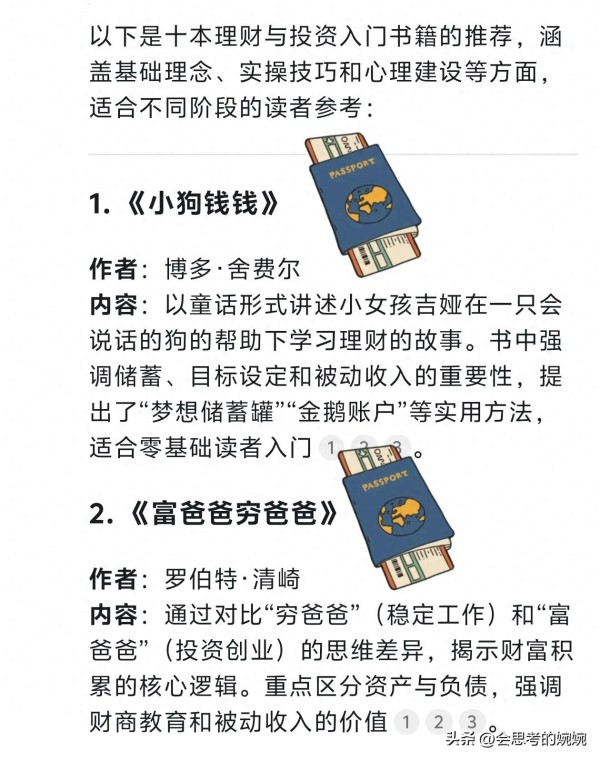 以下是十本理财与投资入门书籍的推荐，涵盖基础理念、实操技巧和心理建设等方面，适合不同阶段的读者参考：

PASSPORT

1.《小狗钱钱》

作者：博多·舍费尔
内容：以童话形式讲述小女孩吉娅在一只会说话的狗的帮助下学习理财的故事。书中强调储蓄、目标设定和被动收入的重要性，提出了“梦想储蓄罐”“金鹅账户”等实用方法，适合零基础读者入门 1 2 3 。

PASSPORT

2.《富爸爸穷爸爸》

作者：罗伯特·清崎
内容：通过对比“穷爸爸”（稳定工作）和“富爸爸”（投资创业）的思维差异，揭示财富积累的核心逻辑。重点区分资产与负债，强调财商教育和被动收入的价值 1 2 3 。

头条 @会思考的婉婉